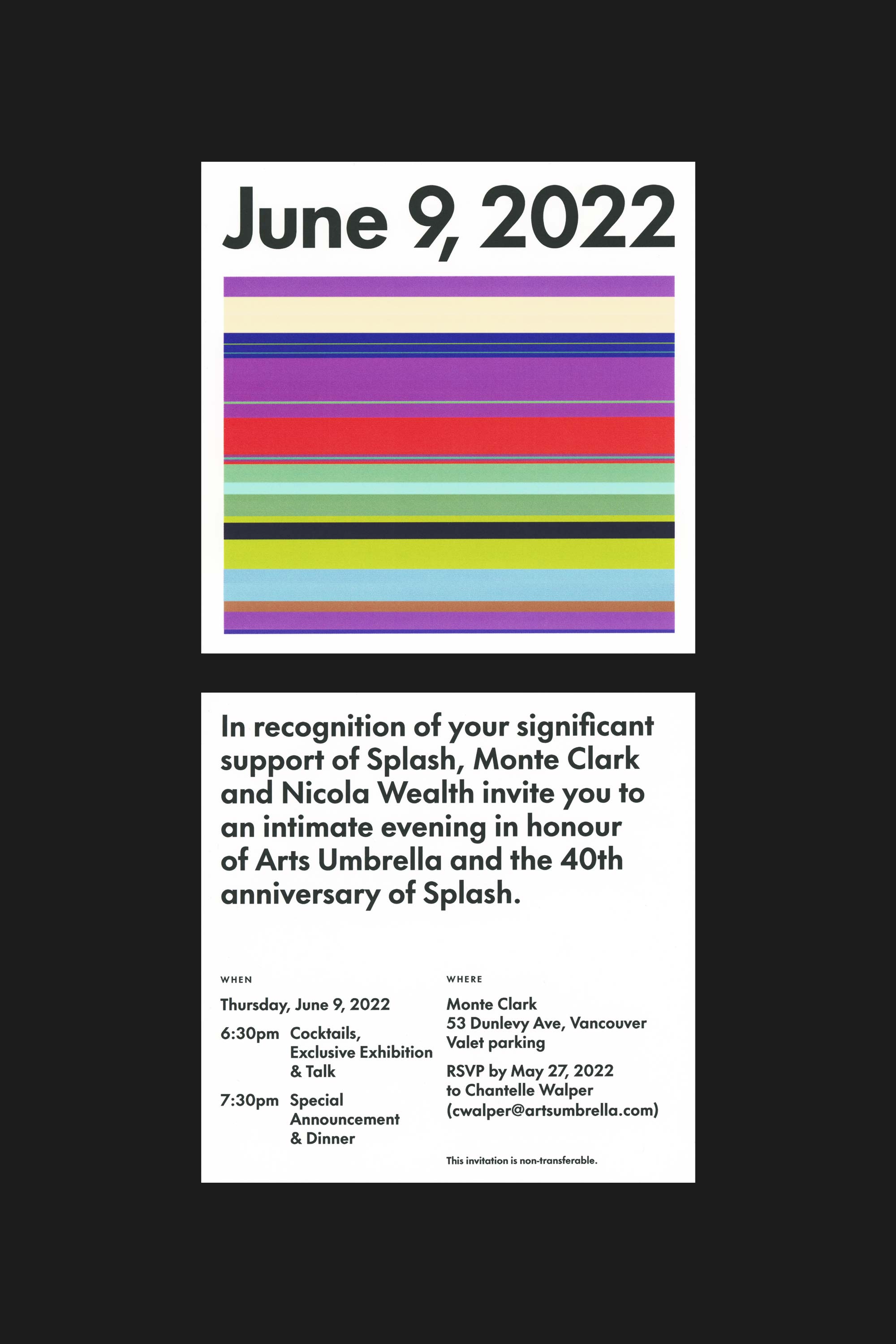 June 9, 2022

In recognition of your significant support of Splash, Monte Clark and Nicola Wealth invite you to an intimate evening in honour of Arts Umbrella and the 40th anniversary of Splash.

WHEN

Thursday, June 9, 2022

6:30pm Cocktails, Exclusive Exhibition & Talk

7:30pm Special Announcement & Dinner

WHERE

Monte Clark
53 Dunlevy Ave, Vancouver
Valet parking

RSVP by May 27, 2022 to Chantelle Walper (cwalper@artsumbrella.com)

This invitation is non-transferable.